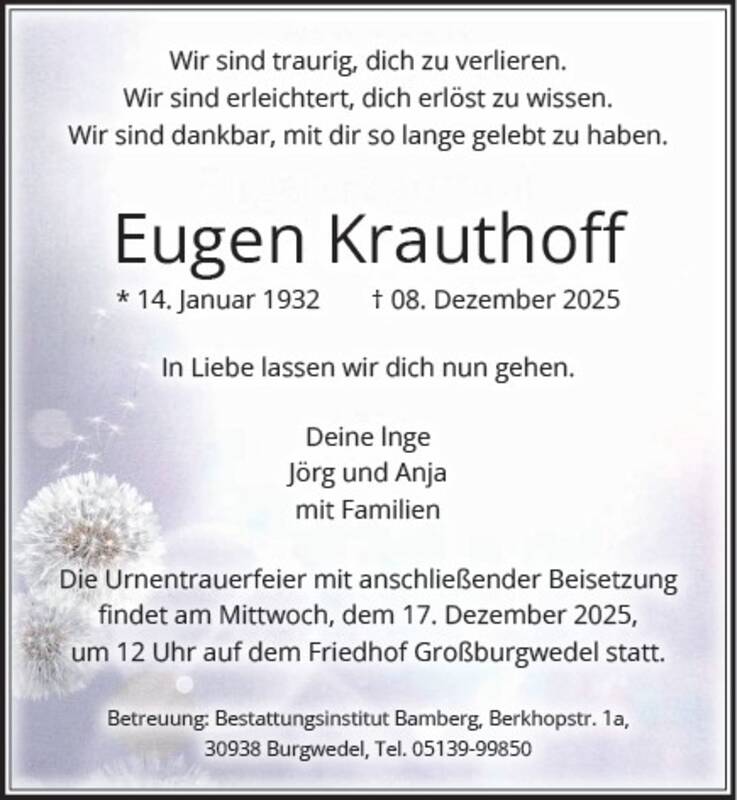 Wir sind traurig, dich zu verlieren.
Wir sind erleichtert, dich erlöst zu wissen.
Wir sind dankbar, mit dir so lange gelebt zu haben.

Eugen Krauthoff

* 14. Januar 1932 † 08. Dezember 2025

In Liebe lassen wir dich nun gehen.

Deine Inge
Jörg und Anja
mit Familien

Die Urnentrauerfeier mit anschließender Beisetzung findet am Mittwoch, dem 17. Dezember 2025, um 12 Uhr auf dem Friedhof Großburgwedel statt.

Betreuung: Bestattungsinstitut Bamberg, Berkhopstr. 1a,
30938 Burgwedel, Tel. 05139-99850